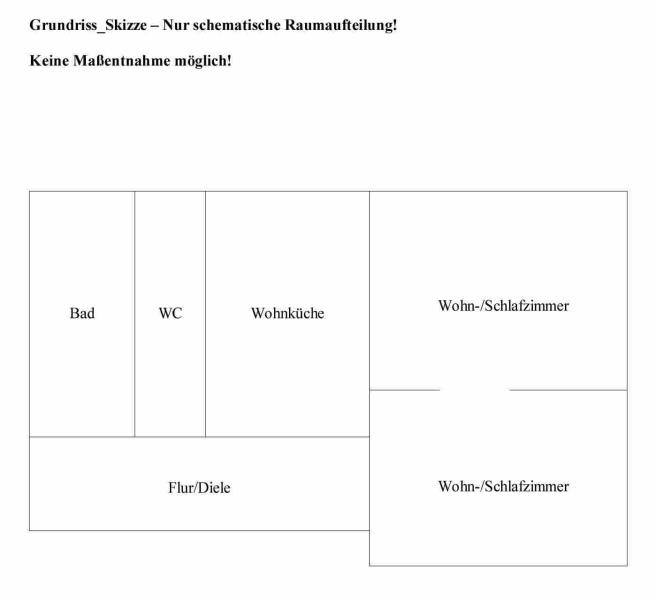 Grundriss_Skizze – Nur schematische Raumaufteilung!

Keine Maßentnahme möglich!

Bad

WC

Wohnküche

Wohn-/Schlafzimmer

Flur/Diele

Wohn-/Schlafzimmer